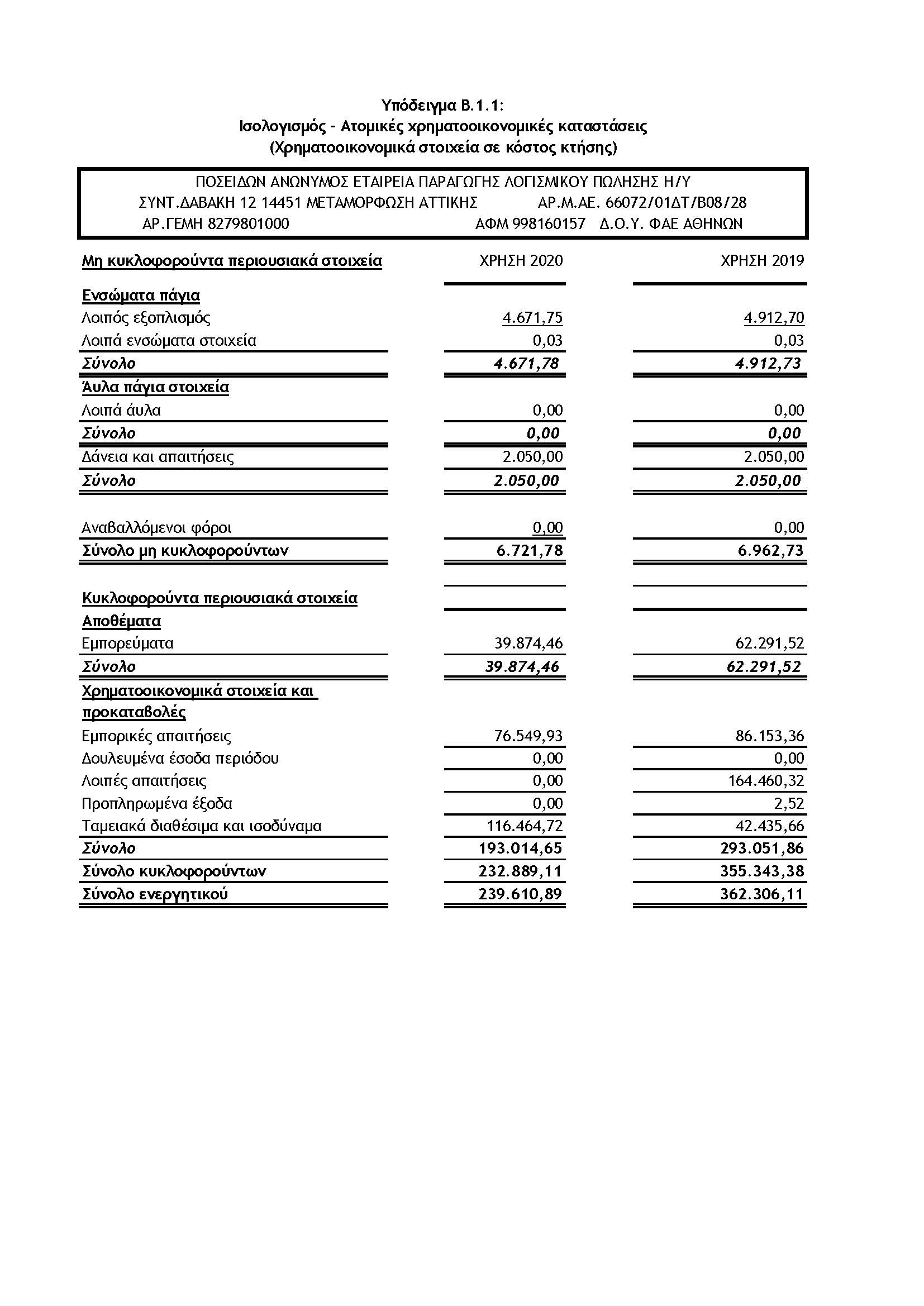 Υπόδειγμα Β.1.1:
Ισολογισμός - Ατομικές χρηματοοικονομικές καταστάσεις
(Χρηματοοικονομικά στοιχεία σε κόστος κτήσης)

ΠΟΣΕΙΔΩΝ ΑΝΩΝΥΜΟΣ ΕΤΑΙΡΕΙΑ ΠΑΡΑΓΩΓΗΣ ΛΟΓΙΣΜΙΚΟΥ ΠΩΛΗΣΗΣ Η/Υ
ΣΥΝΤ.ΔΑΒΑΚΗ 12 14451 ΜΕΤΑΜΟΡΦΩΣΗ ΑΤΤΙΚΗΣ ΑΡ.Μ.ΑΕ. 66072/01ΔΤ/Β08/28
ΑΡ.ΓΕΜΗ 8279801000 ΑΦΜ 998160157 Δ.Ο.Υ. ΦΑΕ ΑΘΗΝΩΝ

| Μη κυκλοφορούντα περιουσιακά στοιχεία | ΧΡΗΣΗ 2020 | ΧΡΗΣΗ 2019 |
|---|---|---|
| Ενσώματα πάγια | | |
| Λοιπός εξοπλισμός | 4.671,75 | 4.912,70 |
| Λοιπά ενσώματα στοιχεία | 0,03 | 0,03 |
| Σύνολο | 4.671,78 | 4.912,73 |
| Άυλα πάγια στοιχεία | | |
| Λοιπά άυλα | 0,00 | 0,00 |
| Σύνολο | 0,00 | 0,00 |
| Δάνεια και απαιτήσεις | 2.050,00 | 2.050,00 |
| Σύνολο | 2.050,00 | 2.050,00 |
| Αναβαλλόμενοι φόροι | 0,00 | 0,00 |
| Σύνολο μη κυκλοφορούντων | 6.721,78 | 6.962,73 |
| Κυκλοφορούντα περιουσιακά στοιχεία | | |
| Αποθέματα | | |
| Εμπορεύματα | 39.874,46 | 62.291,52 |
| Σύνολο | 39.874,46 | 62.291,52 |
| Χρηματοοικονομικά στοιχεία και προκαταβολές | | |
| Εμπορικές απαιτήσεις | 76.549,93 | 86.153,36 |
| Δουλευμένα έσοδα περιόδου | 0,00 | 0,00 |
| Λοιπές απαιτήσεις | 0,00 | 164.460,32 |
| Προπληρωμένα έξοδα | 0,00 | 2,52 |
| Ταμειακά διαθέσιμα και ισοδύναμα | 116.464,72 | 42.435,66 |
| Σύνολο | 193.014,65 | 293.051,86 |
| Σύνολο κυκλοφορούντων | 232.889,11 | 355.343,38 |
| Σύνολο ενεργητικού | 239.610,89 | 362.306,11 |